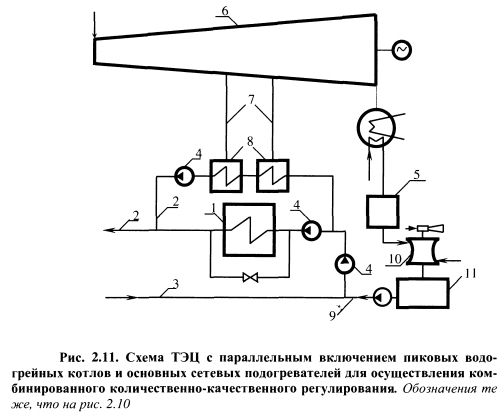 6

7

8

4

5

2

2

1

4

10

4

11

3

9

Рис. 2.11. Схема ТЭЦ с параллельным включением пиковых водогрейных котлов и основных сетевых подогревателей для осуществления комбинированного количественно-качественного регулирования. Обозначения те же, что на рис. 2.10